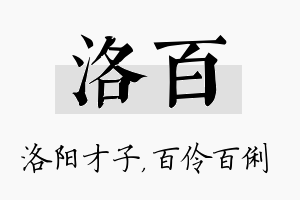 洛百

洛阳才子，百伶百俐